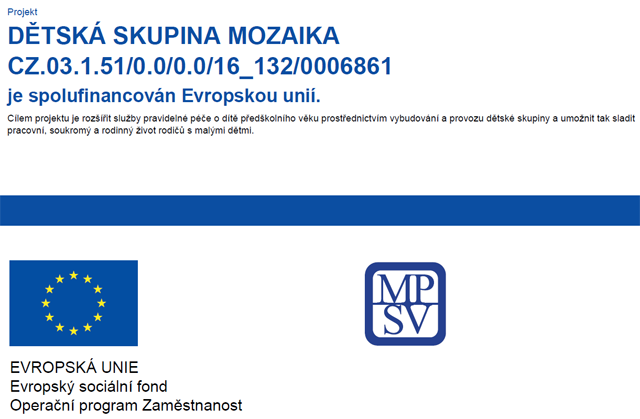 Projekt

DĚTSKÁ SKUPINA MOZAIKA
CZ.03.1.51/0.0/0.0/16_132/0006861

je spolufinancován Evropskou unií.

Cílem projektu je rozšířit služby pravidelné péče o dítě předškolního věku prostřednictvím vybudování a provozu dětské skupiny a umožnit tak sladit pracovní, soukromý a rodinný život rodičů s malými dětmi.

MP
SV

EVROPSKÁ UNIE
Evropský sociální fond
Operační program Zaměstnanost